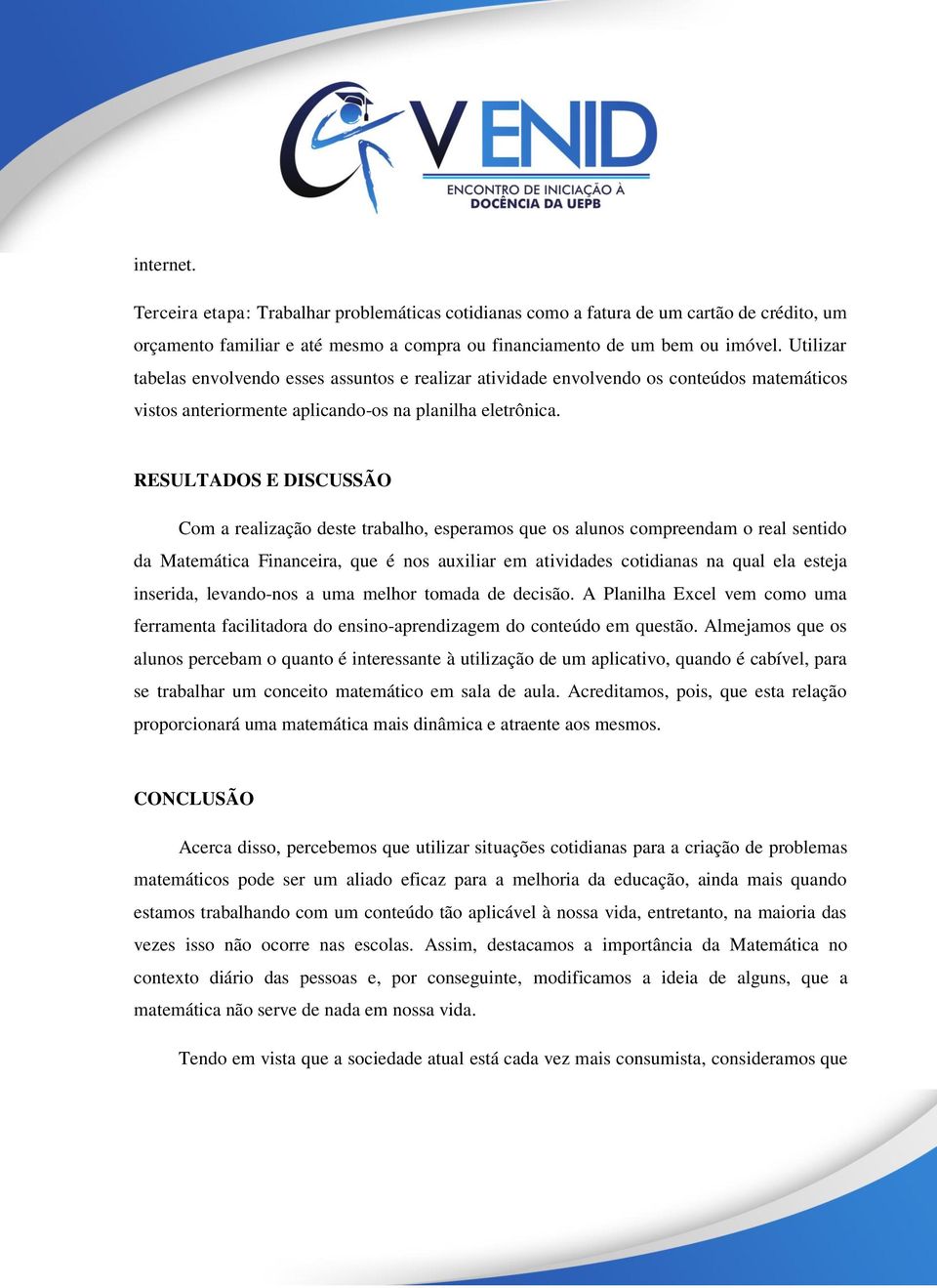 V ENID
ENCONTRO DE INICIAÇÃO À DOCÊNCIA DA UEPB

internet.

Terceira etapa: Trabalhar problemáticas cotidianas como a fatura de um cartão de crédito, um orçamento familiar e até mesmo a compra ou financiamento de um bem ou imóvel. Utilizar tabelas envolvendo esses assuntos e realizar atividade envolvendo os conteúdos matemáticos vistos anteriormente aplicando-os na planilha eletrônica.

RESULTADOS E DISCUSSÃO

Com a realização deste trabalho, esperamos que os alunos compreendam o real sentido da Matemática Financeira, que é nos auxiliar em atividades cotidianas na qual ela esteja inserida, levando-nos a uma melhor tomada de decisão. A Planilha Excel vem como uma ferramenta facilitadora do ensino-aprendizagem do conteúdo em questão. Almejamos que os alunos percebam o quanto é interessante à utilização de um aplicativo, quando é cabível, para se trabalhar um conceito matemático em sala de aula. Acreditamos, pois, que esta relação proporcionará uma matemática mais dinâmica e atraente aos mesmos.

CONCLUSÃO

Acerca disso, percebemos que utilizar situações cotidianas para a criação de problemas matemáticos pode ser um aliado eficaz para a melhoria da educação, ainda mais quando estamos trabalhando com um conteúdo tão aplicável à nossa vida, entretanto, na maioria das vezes isso não ocorre nas escolas. Assim, destacamos a importância da Matemática no contexto diário das pessoas e, por conseguinte, modificamos a ideia de alguns, que a matemática não serve de nada em nossa vida.

Tendo em vista que a sociedade atual está cada vez mais consumista, consideramos que